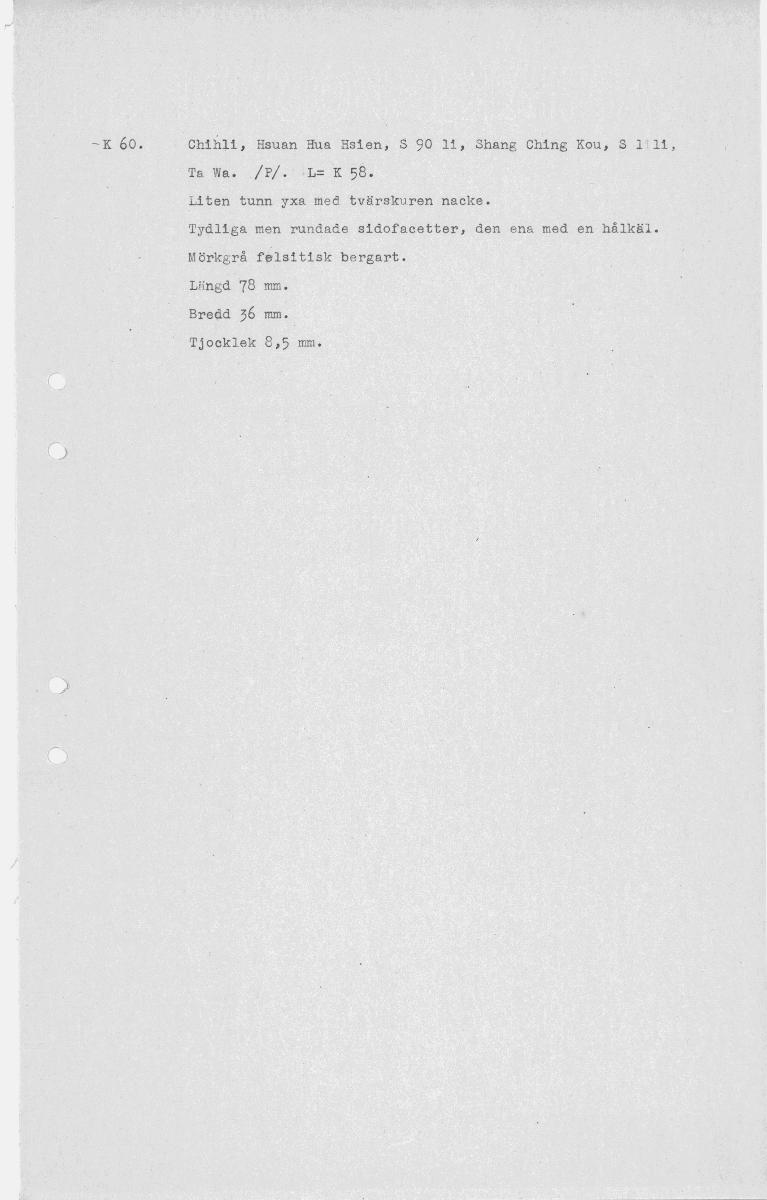 -K 60.

Chihli, Hsuan Hua Hsien, S 90 li, Shang Ching Kou, S 1 li, Ta Wa. /P/. L= K 58.

Liten tunn yxa med tvärskuren nacke.

Tydliga men rundade sidofacetter, den ena med en hålkäl.

Mörkgrå felsitisk bergart.

Längd 78 mm.

Bredd 36 mm.

Tjocklek 8,5 mm.